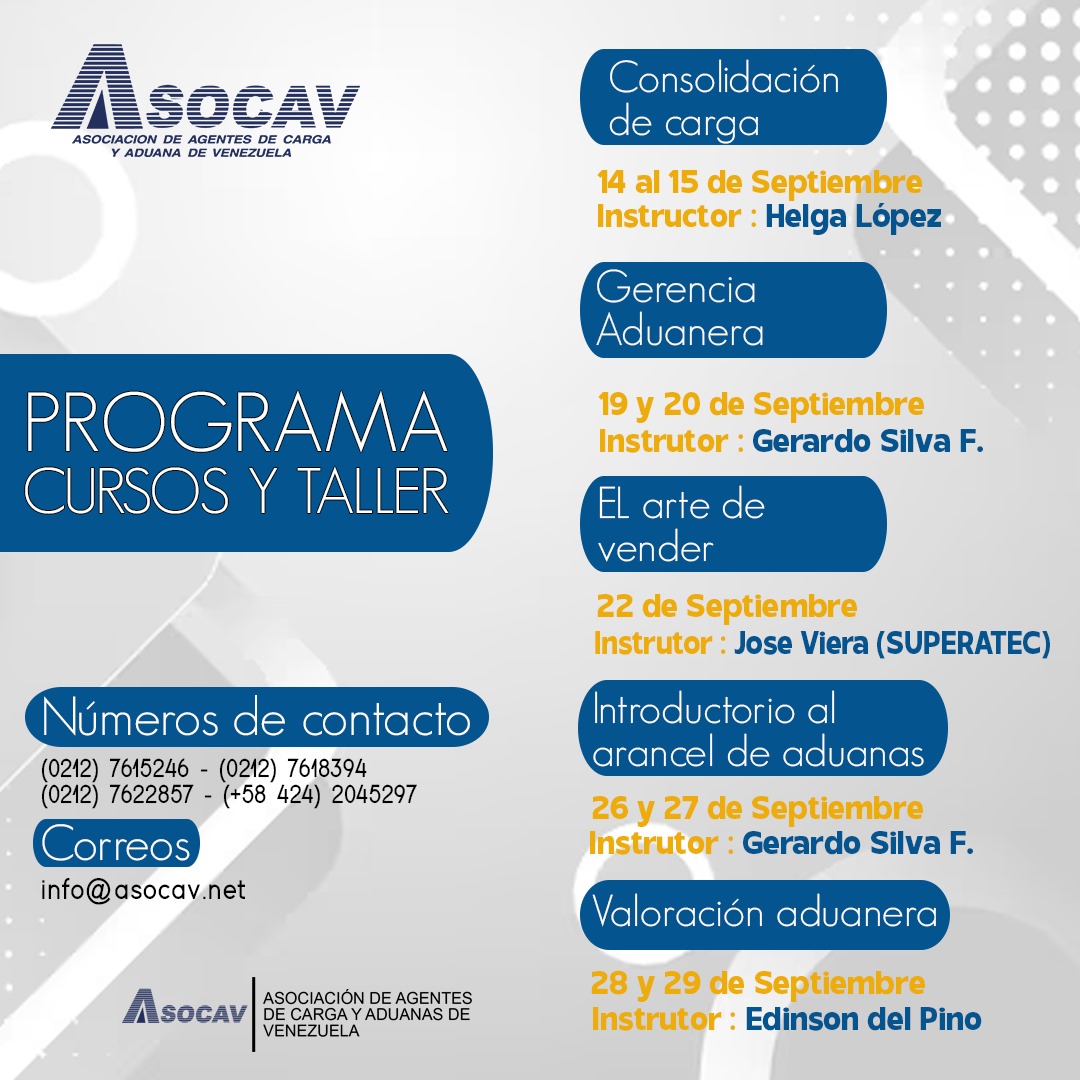 ASOCAV
ASOCIACION DE AGENTES DE CARGA Y ADUANA DE VENEZUELA

PROGRAMA
CURSOS Y TALLER

Números de contacto
(0212) 7615246 - (0212) 7618394
(0212) 7622857 - (+58 424) 2045297

Correos
info@asocav.net

ASOCAV
ASOCIACIÓN DE AGENTES DE CARGA Y ADUANAS DE VENEZUELA

Consolidación de carga
14 al 15 de Septiembre
Instructor : Helga López

Gerencia Aduanera
19 y 20 de Septiembre
Instrutor : Gerardo Silva F.

EL arte de vender
22 de Septiembre
Instrutor : Jose Viera (SUPERATEC)

Introductorio al arancel de aduanas
26 y 27 de Septiembre
Instrutor : Gerardo Silva F.

Valoración aduanera
28 y 29 de Septiembre
Instrutor : Edinson del Pino